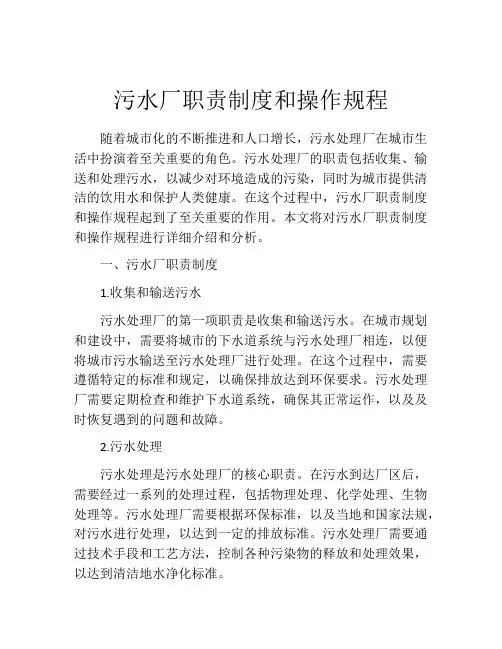 污水厂职责制度和操作规程

随着城市化的不断推进和人口增长，污水处理厂在城市生活中扮演着至关重要的角色。污水处理厂的职责包括收集、输送和处理污水，以减少对环境造成的污染，同时为城市提供清洁的饮用水和保护人类健康。在这个过程中，污水厂职责制度和操作规程起到了至关重要的作用。本文将对污水厂职责制度和操作规程进行详细介绍和分析。

一、污水厂职责制度

1.收集和输送污水

污水处理厂的第一项职责是收集和输送污水。在城市规划和建设中，需要将城市的下水道系统与污水处理厂相连，以便将城市污水输送至污水处理厂进行处理。在这个过程中，需要遵循特定的标准和规定，以确保排放达到环保要求。污水处理厂需要定期检查和维护下水道系统，确保其正常运作，以及及时恢复遇到的问题和故障。

2.污水处理

污水处理是污水处理厂的核心职责。在污水到达厂区后，需要经过一系列的处理过程，包括物理处理、化学处理、生物处理等。污水处理厂需要根据环保标准，以及当地和国家法规，对污水进行处理，以达到一定的排放标准。污水处理厂需要通过技术手段和工艺方法，控制各种污染物的释放和处理效果，以达到清洁地水净化标准。